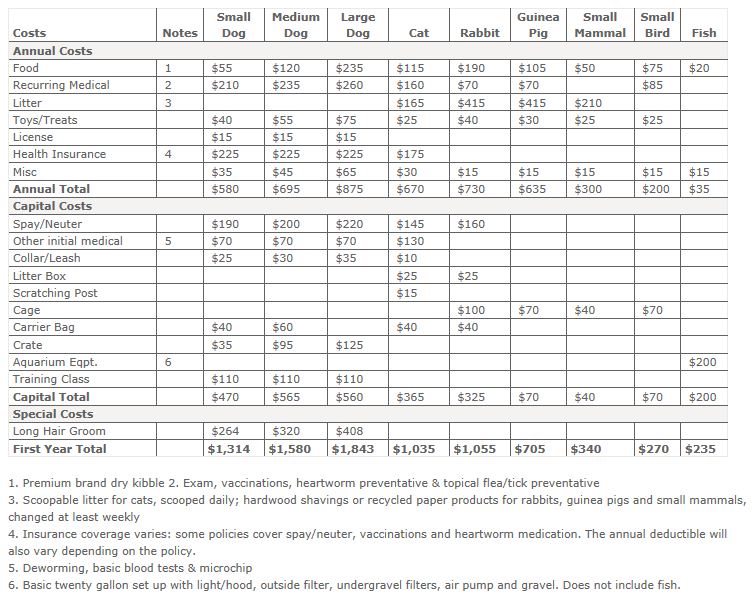 | Costs | Notes | Small Dog | Medium Dog | Large Dog | Cat | Rabbit | Guinea Pig | Small Mammal | Small Bird | Fish |
|---|---|---|---|---|---|---|---|---|---|---|
| **Annual Costs** | | | | | | | | | | |
| Food | 1 | $55 | $120 | $235 | $115 | $190 | $105 | $50 | $75 | $20 |
| Recurring Medical | 2 | $210 | $235 | $260 | $160 | $70 | $70 | | $85 | |
| Litter | 3 | | | | $165 | $415 | $415 | $210 | | |
| Toys/Treats | | $40 | $55 | $75 | $25 | $40 | $30 | $25 | $25 | |
| License | | $15 | $15 | $15 | | | | | | |
| Health Insurance | 4 | $225 | $225 | $225 | $175 | | | | | |
| Misc | | $35 | $45 | $65 | $30 | $15 | $15 | $15 | $15 | $15 |
| **Annual Total** | | $580 | $695 | $875 | $670 | $730 | $635 | $300 | $200 | $35 |
| **Capital Costs** | | | | | | | | | | |
| Spay/Neuter | | $190 | $200 | $220 | $145 | $160 | | | | |
| Other initial medical | 5 | $70 | $70 | $70 | $130 | | | | | |
| Collar/Leash | | $25 | $30 | $35 | $10 | | | | | |
| Litter Box | | | | | $25 | $25 | | | | |
| Scratching Post | | | | | $15 | | | | | |
| Cage | | | | | | $100 | $70 | $40 | $70 | |
| Carrier Bag | | $40 | $60 | | $40 | $40 | | | | |
| Crate | | $35 | $95 | $125 | | | | | | |
| Aquarium Eqpt. | 6 | | | | | | | | | $200 |
| Training Class | | $110 | $110 | $110 | | | | | | |
| **Capital Total** | | $470 | $565 | $560 | $365 | $325 | $70 | $40 | $70 | $200 |
| **Special Costs** | | | | | | | | | | |
| Long Hair Groom | | $264 | $320 | $408 | | | | | | |
| **First Year Total** | | **$1,314** | **$1,580** | **$1,843** | **$1,035** | **$1,055** | **$705** | **$340** | **$270** | **$235** |

1. Premium brand dry kibble 2. Exam, vaccinations, heartworm preventative & topical flea/tick preventative
3. Scoopable litter for cats, scooped daily; hardwood shavings or recycled paper products for rabbits, guinea pigs and small mammals, changed at least weekly
4. Insurance coverage varies: some policies cover spay/neuter, vaccinations and heartworm medication. The annual deductible will also vary depending on the policy.
5. Deworming, basic blood tests & microchip
6. Basic twenty gallon set up with light/hood, outside filter, undergravel filters, air pump and gravel. Does not include fish.